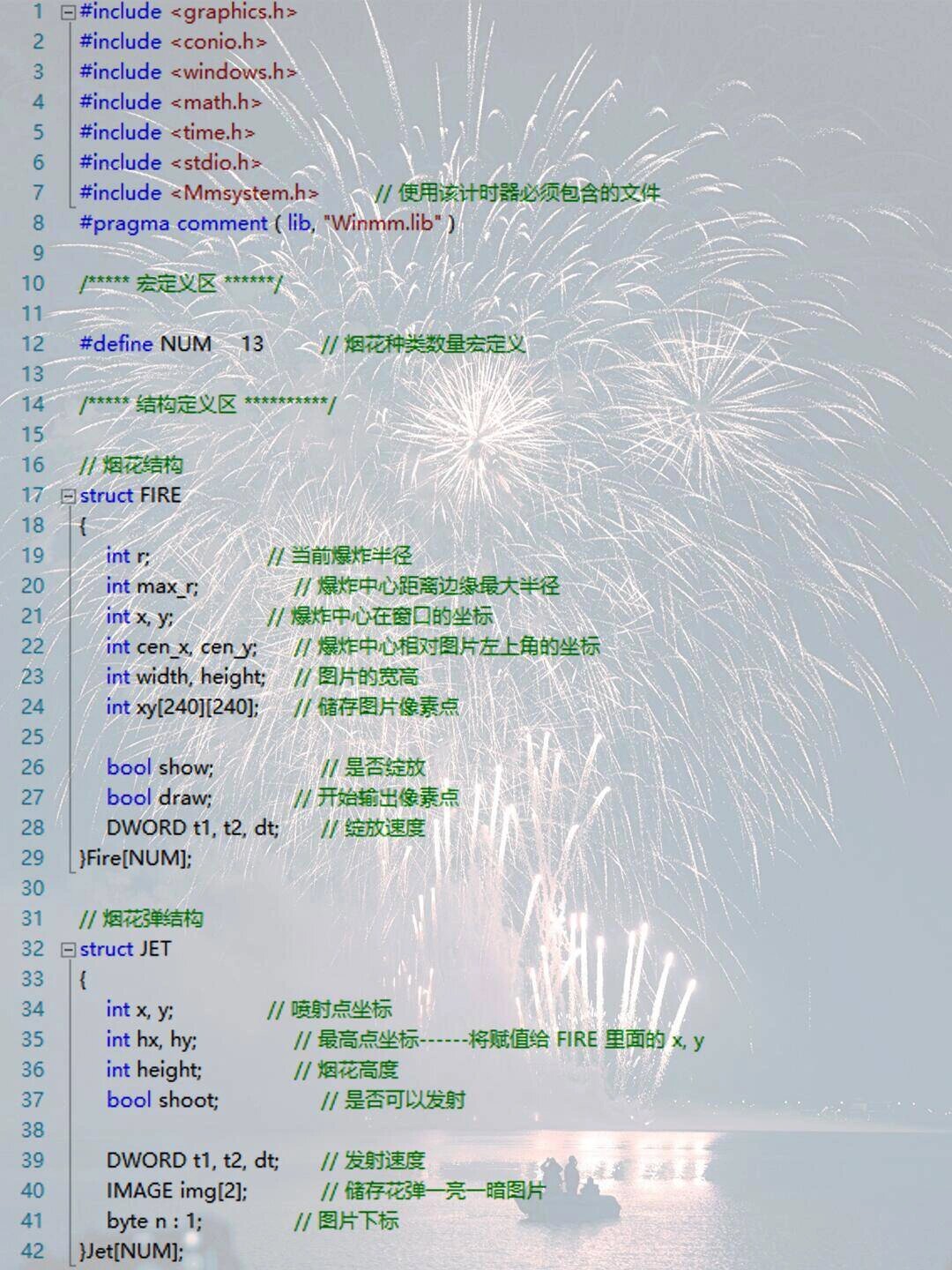 1 #include <graphics.h>
2 #include <conio.h>
3 #include <windows.h>
4 #include <math.h>
5 #include <time.h>
6 #include <stdio.h>
7 #include <Mmsystem.h> // 使用该计时器必须包含的文件
8 #pragma comment ( lib, "Winmm.lib" )
9
10 /***** 宏定义区 ******/
11
12 #define NUM 13 // 烟花种类数量宏定义
13
14 /***** 结构定义区 **********/
15
16 // 烟花结构
17 struct FIRE
18 {
19 int r; // 当前爆炸半径
20 int max_r; // 爆炸中心距离边缘最大半径
21 int x, y; // 爆炸中心在窗口的坐标
22 int cen_x, cen_y; // 爆炸中心相对图片左上角的坐标
23 int width, height; // 图片的宽高
24 int xy[240][240]; // 储存图片像素点
25
26 bool show; // 是否绽放
27 bool draw; // 开始输出像素点
28 DWORD t1, t2, dt; // 绽放速度
29 }Fire[NUM];
30
31 // 烟花弹结构
32 struct JET
33 {
34 int x, y; // 喷射点坐标
35 int hx, hy; // 最高点坐标------将赋值给 FIRE 里面的 x, y
36 int height; // 烟花高度
37 bool shoot; // 是否可以发射
38
39 DWORD t1, t2, dt; // 发射速度
40 IMAGE img[2]; // 储存花弹一亮一暗图片
41 byte n : 1; // 图片下标
42 }Jet[NUM];